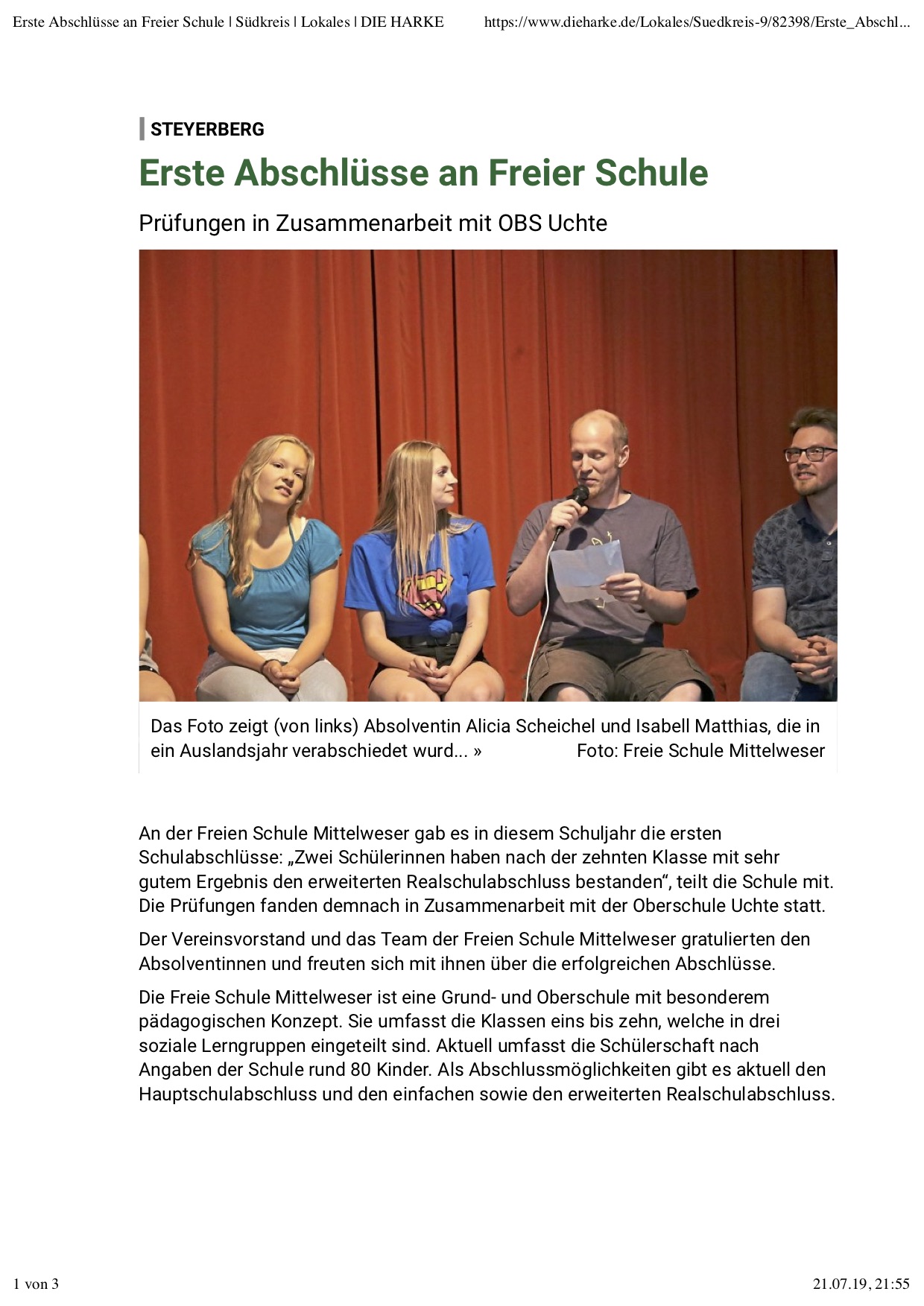 Erste Abschlüsse an Freier Schule | Südkreis | Lokales | DIE HARKE https://www.dieharke.de/Lokales/Suedkreis-9/82398/Erste_Abschl...

STEYERBERG

Erste Abschlüsse an Freier Schule

Prüfungen in Zusammenarbeit mit OBS Uchte

Das Foto zeigt (von links) Absolventin Alicia Scheichel und Isabell Matthias, die in ein Auslandsjahr verabschiedet wurd... » Foto: Freie Schule Mittelweser

An der Freien Schule Mittelweser gab es in diesem Schuljahr die ersten Schulabschlüsse: „Zwei Schülerinnen haben nach der zehnten Klasse mit sehr gutem Ergebnis den erweiterten Realschulabschluss bestanden“, teilt die Schule mit. Die Prüfungen fanden demnach in Zusammenarbeit mit der Oberschule Uchte statt.

Der Vereinsvorstand und das Team der Freien Schule Mittelweser gratulierten den Absolventinnen und freuten sich mit ihnen über die erfolgreichen Abschlüsse.

Die Freie Schule Mittelweser ist eine Grund- und Oberschule mit besonderem pädagogischen Konzept. Sie umfasst die Klassen eins bis zehn, welche in drei soziale Lerngruppen eingeteilt sind. Aktuell umfasst die Schülerschaft nach Angaben der Schule rund 80 Kinder. Als Abschlussmöglichkeiten gibt es aktuell den Hauptschulabschluss und den einfachen sowie den erweiterten Realschulabschluss.

1 von 3 21.07.19, 21:55